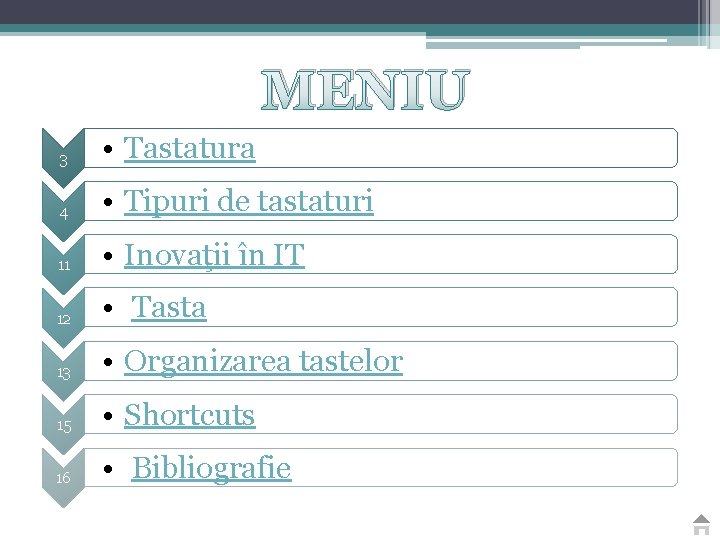 MENIU

3
• Tastatura

4
• Tipuri de tastaturi

11
• Inovaţii în IT

12
• Tasta

13
• Organizarea tastelor

15
• Shortcuts

16
• Bibliografie